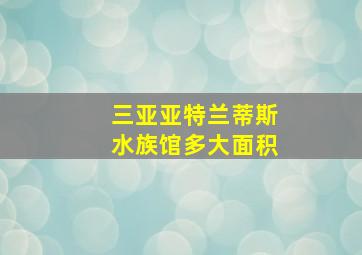 三亚亚特兰蒂斯
水族馆多大面积